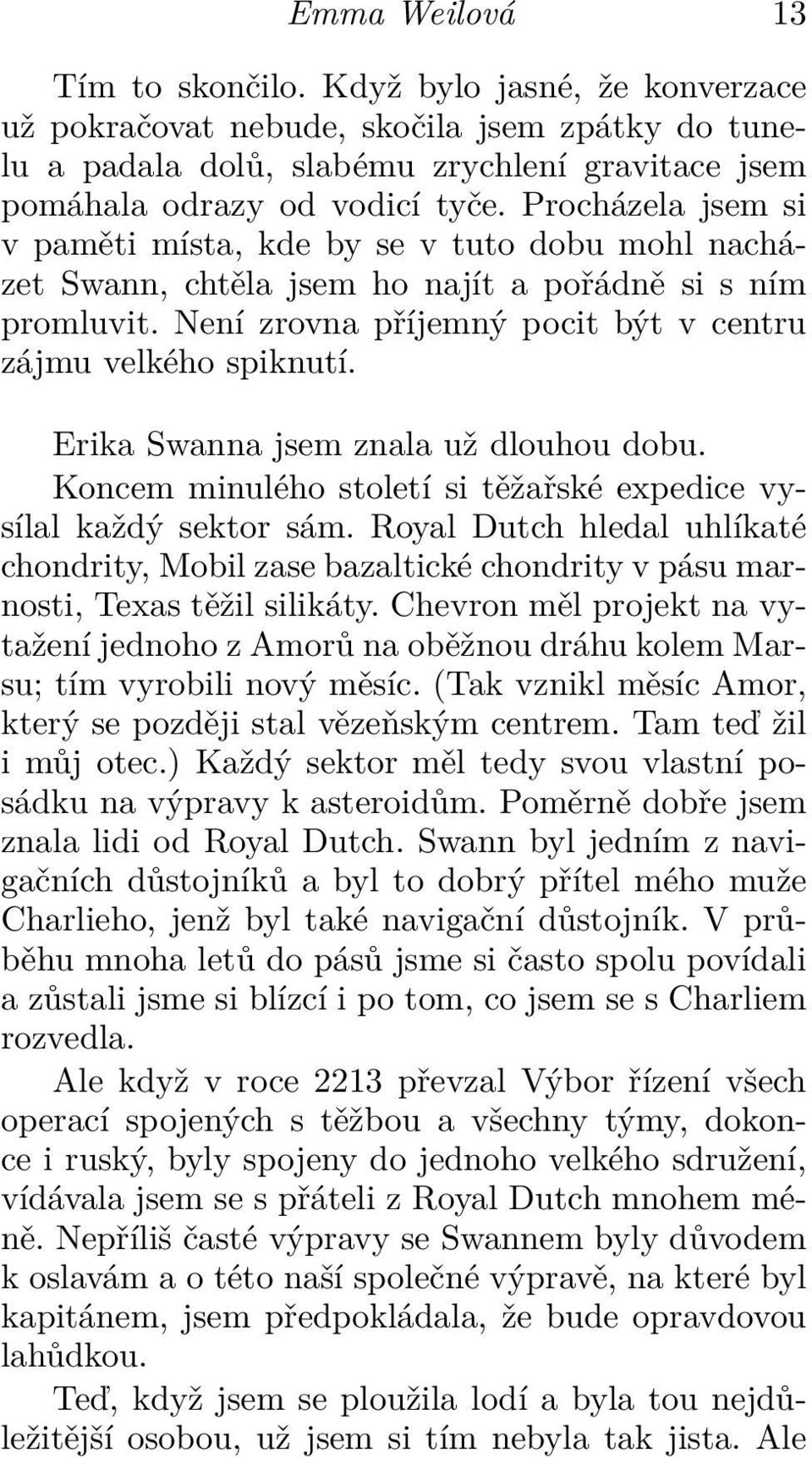 Emma Weilová 13

Tím to skončilo. Když bylo jasné, že konverzace už pokračovat nebude, skočila jsem zpátky do tunelu a padala dolů, slabému zrychlení gravitace jsem pomáhala odrazy od vodicí tyče. Procházela jsem si v paměti místa, kde by se v tuto dobu mohl nacházet Swann, chtěla jsem ho najít a pořádně si s ním promluvit. Není zrovna příjemný pocit být v centru zájmu velkého spiknutí.

Erika Swanna jsem znala už dlouhou dobu. Koncem minulého století si těžařské expedice vysílal každý sektor sám. Royal Dutch hledal uhlíkaté chondrity, Mobil zase bazaltické chondrity v pásu marnosti, Texas těžil silikáty. Chevron měl projekt na vytažení jednoho z Amorů na oběžnou dráhu kolem Marsu; tím vyrobili nový měsíc. (Tak vznikl měsíc Amor, který se později stal vězeňským centrem. Tam teď žil i můj otec.) Každý sektor měl tedy svou vlastní posádku na výpravy k asteroidům. Poměrně dobře jsem znala lidi od Royal Dutch. Swann byl jedním z navigačních důstojníků a byl to dobrý přítel mého muže Charlieho, jenž byl také navigační důstojník. V průběhu mnoha letů do pásů jsme si často spolu povídali a zůstali jsme si blízcí i po tom, co jsem se s Charliem rozvedla.

Ale když v roce 2213 převzal Výbor řízení všech operací spojených s těžbou a všechny týmy, dokonce i ruský, byly spojeny do jednoho velkého sdružení, vídávala jsem se s přáteli z Royal Dutch mnohem méně. Nepříliš časté výpravy se Swannem byly důvodem k oslavám a o této naší společné výpravě, na které byl kapitánem, jsem předpokládala, že bude opravdovou lahůdkou.

Teď, když jsem se ploužila lodí a byla tou nejdůležitější osobou, už jsem si tím nebyla tak jista. Ale